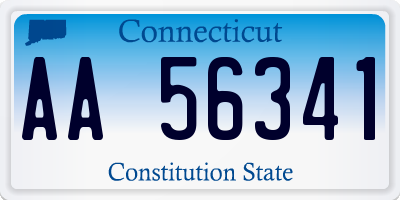 Connecticut

AA 56341

Constitution State